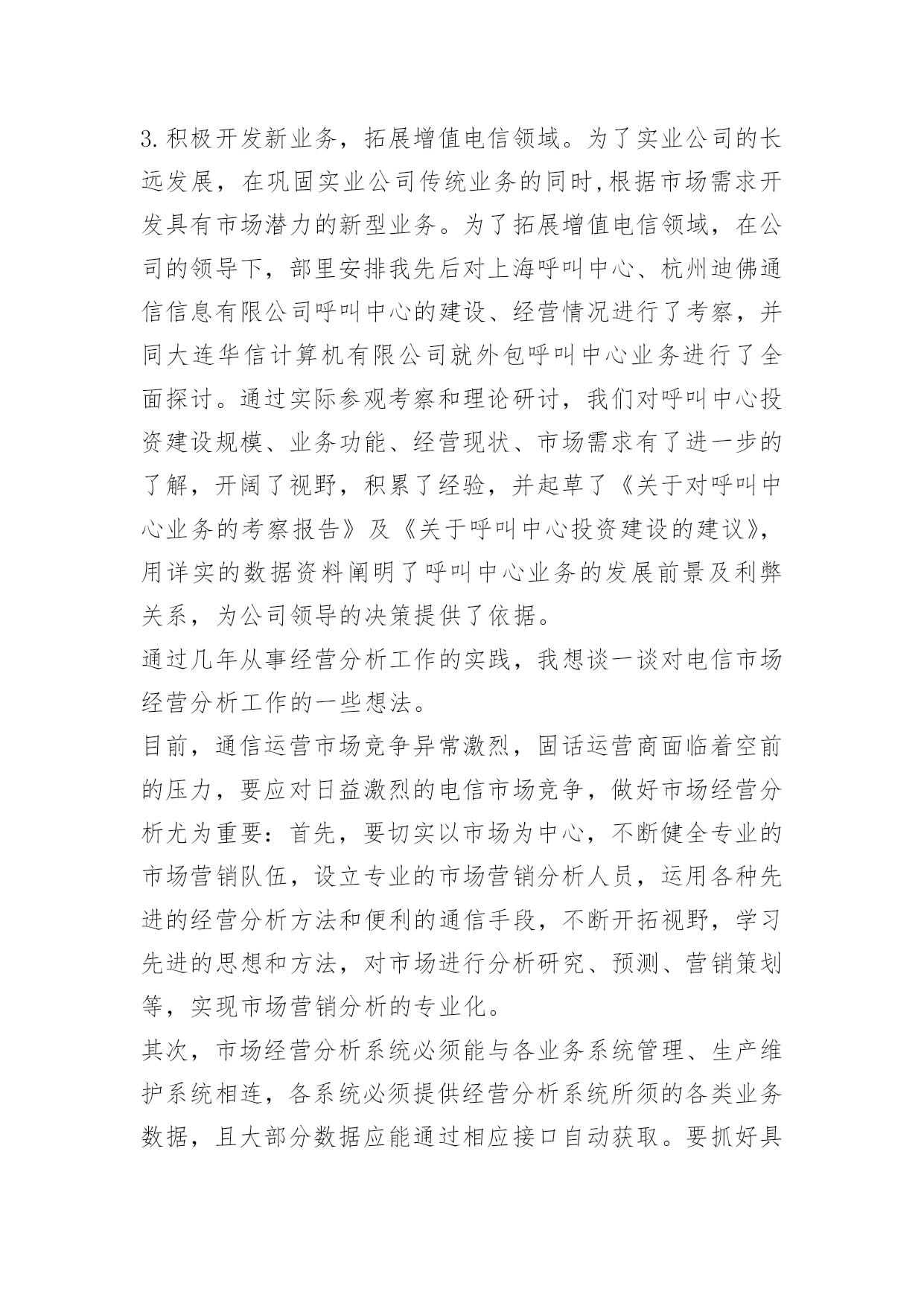 3.积极开发新业务，拓展增值电信领域。为了实业公司的长远发展，在巩固实业公司传统业务的同时,根据市场需求开发具有市场潜力的新型业务。为了拓展增值电信领域，在公司的领导下，部里安排我先后对上海呼叫中心、杭州迪佛通信信息有限公司呼叫中心的建设、经营情况进行了考察，并同大连华信计算机有限公司就外包呼叫中心业务进行了全面探讨。通过实际参观考察和理论研讨，我们对呼叫中心投资建设规模、业务功能、经营现状、市场需求有了进一步的了解，开阔了视野，积累了经验，并起草了《关于对呼叫中心业务的考察报告》及《关于呼叫中心投资建设的建议》，用详实的数据资料阐明了呼叫中心业务的发展前景及利弊关系，为公司领导的决策提供了依据。

通过几年从事经营分析工作的实践，我想谈一谈对电信市场经营分析工作的一些想法。

目前，通信运营市场竞争异常激烈，固话运营商面临着空前的压力，要应对日益激烈的电信市场竞争，做好市场经营分析尤为重要：首先，要切实以市场为中心，不断健全专业的市场营销队伍，设立专业的市场营销分析人员，运用各种先进的经营分析方法和便利的通信手段，不断开拓视野，学习先进的思想和方法，对市场进行分析研究、预测、营销策划等，实现市场营销分析的专业化。

其次，市场经营分析系统必须能与各业务系统管理、生产维护系统相连，各系统必须提供经营分析系统所须的各类业务数据，且大部分数据应能通过相应接口自动获取。要抓好具